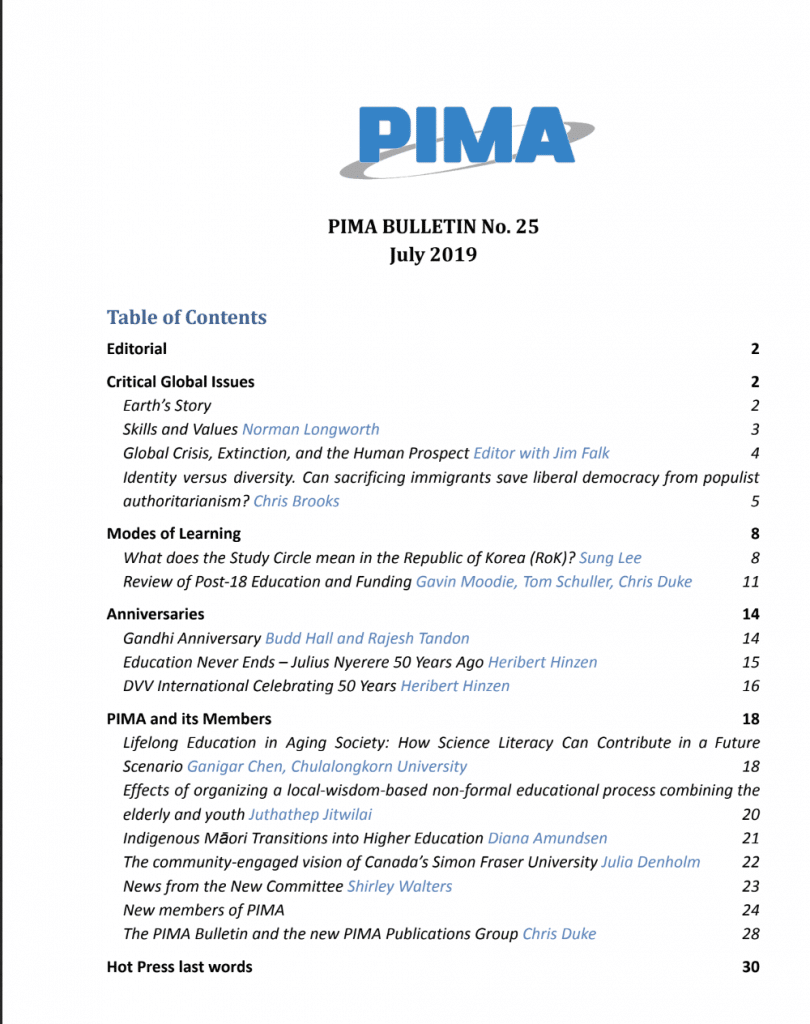 PIMA

PIMA BULLETIN No. 25
July 2019

Table of Contents

Editorial 2

Critical Global Issues 2
Earth's Story 2
Skills and Values Norman Longworth 3
Global Crisis, Extinction, and the Human Prospect Editor with Jim Falk 4
Identity versus diversity. Can sacrificing immigrants save liberal democracy from populist authoritarianism? Chris Brooks 5

Modes of Learning 8
What does the Study Circle mean in the Republic of Korea (RoK)? Sung Lee 8
Review of Post-18 Education and Funding Gavin Moodie, Tom Schuller, Chris Duke 11

Anniversaries 14
Gandhi Anniversary Budd Hall and Rajesh Tandon 14
Education Never Ends – Julius Nyerere 50 Years Ago Heribert Hinzen 15
DVV International Celebrating 50 Years Heribert Hinzen 16

PIMA and its Members 18
Lifelong Education in Aging Society: How Science Literacy Can Contribute in a Future Scenario Ganigar Chen, Chulalongkorn University 18
Effects of organizing a local-wisdom-based non-formal educational process combining the elderly and youth Juthathep Jitwilai 20
Indigenous Māori Transitions into Higher Education Diana Amundsen 21
The community-engaged vision of Canada's Simon Fraser University Julia Denholm 22
News from the New Committee Shirley Walters 23
New members of PIMA 24
The PIMA Bulletin and the new PIMA Publications Group Chris Duke 28

Hot Press last words 30